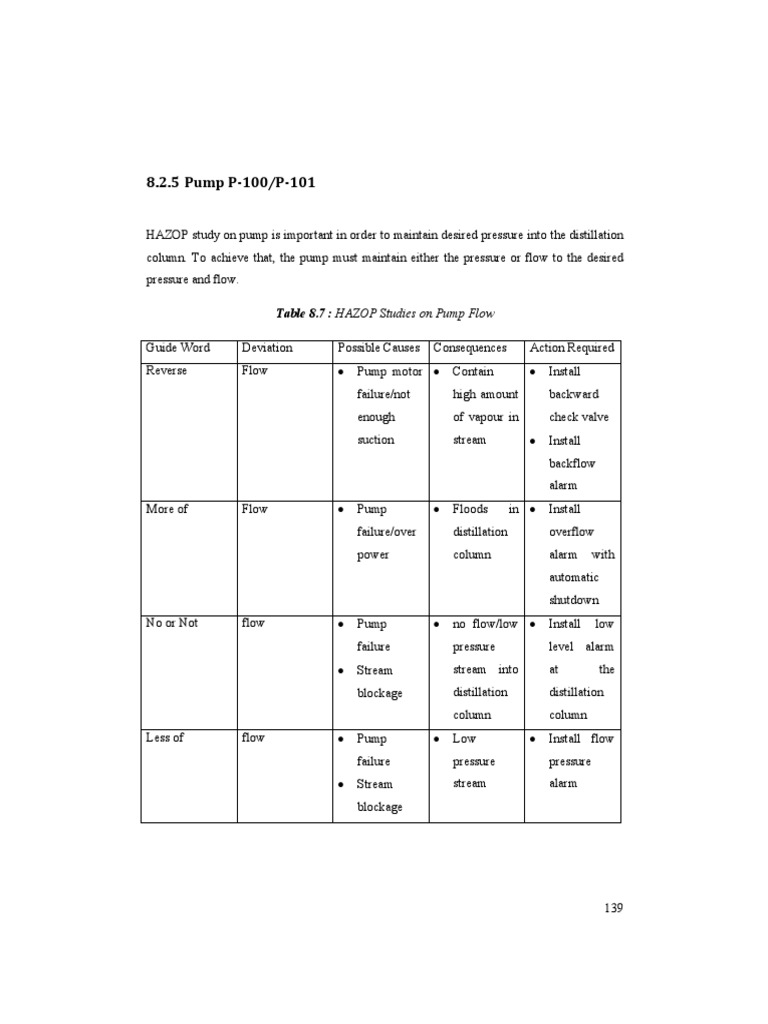 8.2.5 Pump P-100/P-101

HAZOP study on pump is important in order to maintain desired pressure into the distillation column. To achieve that, the pump must maintain either the pressure or flow to the desired pressure and flow.

Table 8.7 : HAZOP Studies on Pump Flow

| Guide Word | Deviation | Possible Causes | Consequences | Action Required |
|---|---|---|---|---|
| Reverse | Flow | • Pump motor failure/not enough suction | • Contain high amount of vapour in stream | • Install backward check valve • Install backflow alarm |
| More of | Flow | • Pump failure/over power | • Floods in distillation column | • Install overflow alarm with automatic shutdown |
| No or Not | flow | • Pump failure • Stream blockage | • no flow/low pressure stream into distillation column | • Install low level alarm at the distillation column |
| Less of | flow | • Pump failure • Stream blockage | • Low pressure stream | • Install flow pressure alarm |

139